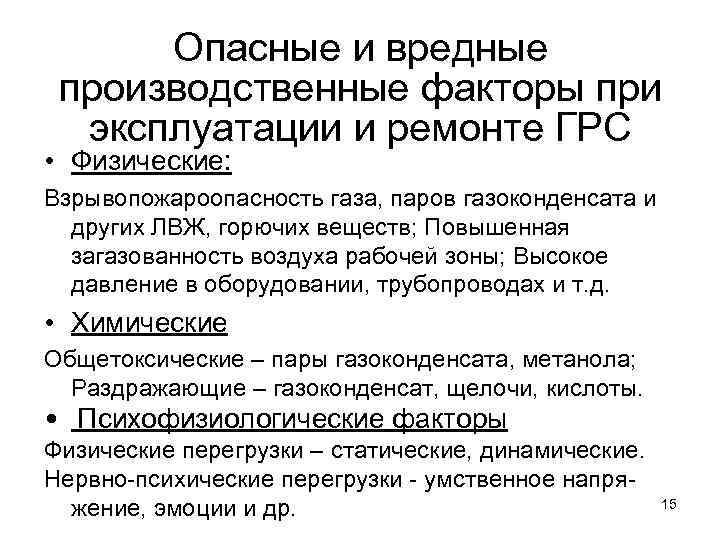 Опасные и вредные производственные факторы при эксплуатации и ремонте ГРС

• Физические:

Взрывопожароопасность газа, паров газоконденсата и других ЛВЖ, горючих веществ; Повышенная загазованность воздуха рабочей зоны; Высокое давление в оборудовании, трубопроводах и т.д.

• Химические

Общетоксические – пары газоконденсата, метанола; Раздражающие – газоконденсат, щелочи, кислоты.

• Психофизиологические факторы

Физические перегрузки – статические, динамические.

Нервно-психические перегрузки - умственное напряжение, эмоции и др.

15